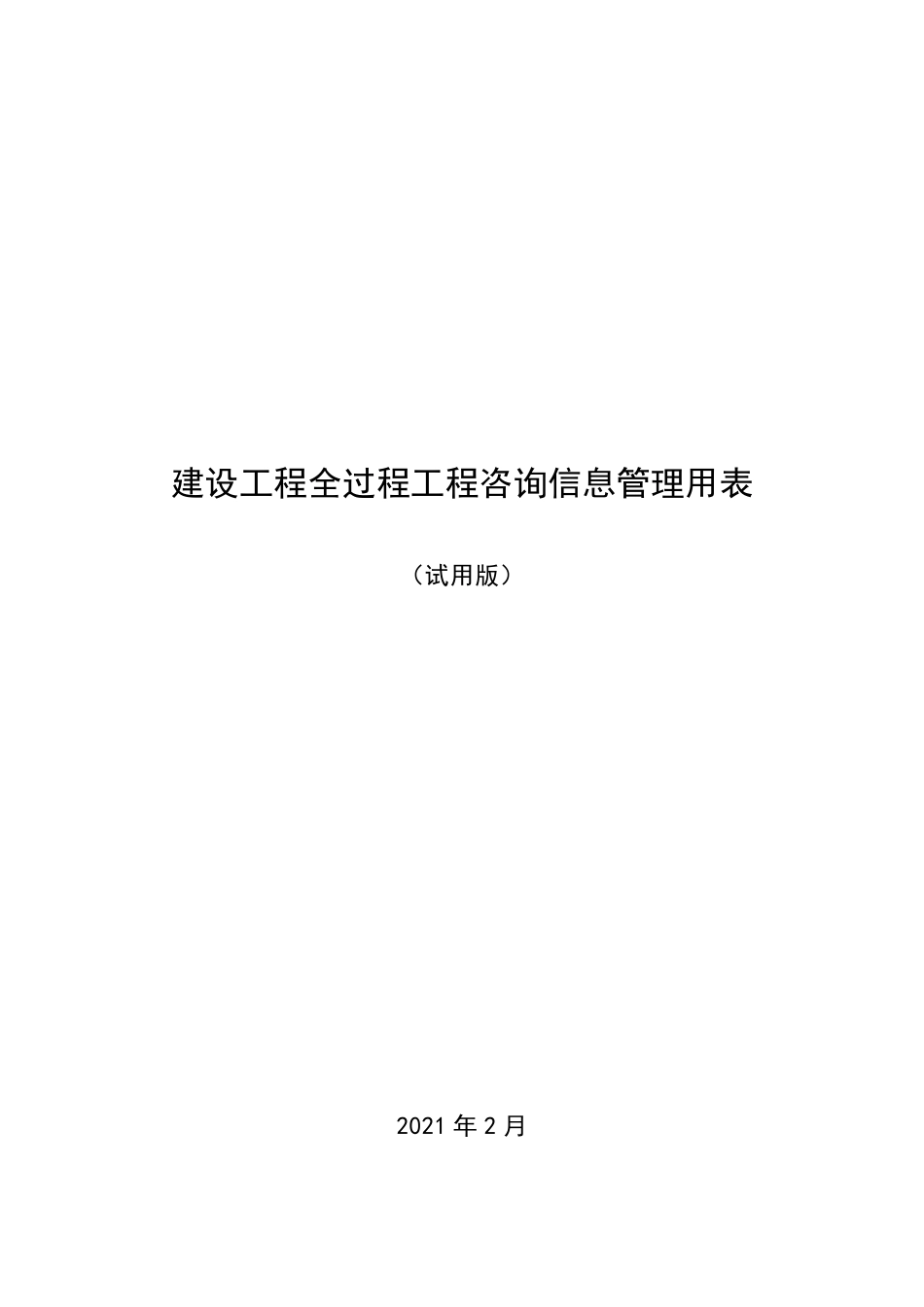 建设工程全过程工程咨询信息管理用表

（试用版）

2021 年 2 月